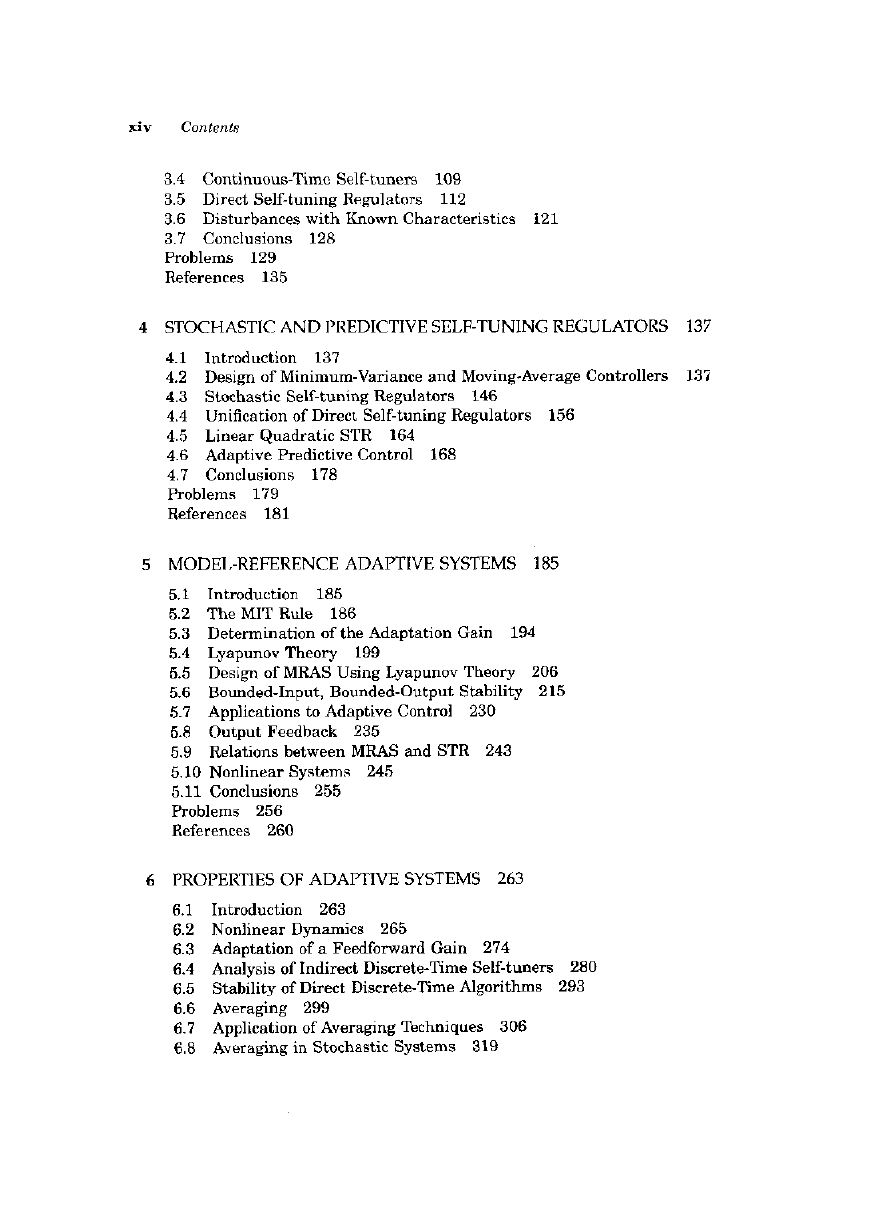 xiv Contents

3.4 Continuous-Time Self-tuners 109
3.5 Direct Self-tuning Regulators 112
3.6 Disturbances with Known Characteristics 121
3.7 Conclusions 128
Problems 129
References 135

4 STOCHASTIC AND PREDICTIVE SELF-TUNING REGULATORS 137

4.1 Introduction 137
4.2 Design of Minimum-Variance and Moving-Average Controllers 137
4.3 Stochastic Self-tuning Regulators 146
4.4 Unification of Direct Self-tuning Regulators 156
4.5 Linear Quadratic STR 164
4.6 Adaptive Predictive Control 168
4.7 Conclusions 178
Problems 179
References 181

5 MODEL-REFERENCE ADAPTIVE SYSTEMS 185

5.1 Introduction 185
5.2 The MIT Rule 186
5.3 Determination of the Adaptation Gain 194
5.4 Lyapunov Theory 199
5.5 Design of MRAS Using Lyapunov Theory 206
5.6 Bounded-Input, Bounded-Output Stability 215
5.7 Applications to Adaptive Control 230
5.8 Output Feedback 235
5.9 Relations between MRAS and STR 243
5.10 Nonlinear Systems 245
5.11 Conclusions 255
Problems 256
References 260

6 PROPERTIES OF ADAPTIVE SYSTEMS 263

6.1 Introduction 263
6.2 Nonlinear Dynamics 265
6.3 Adaptation of a Feedforward Gain 274
6.4 Analysis of Indirect Discrete-Time Self-tuners 280
6.5 Stability of Direct Discrete-Time Algorithms 293
6.6 Averaging 299
6.7 Application of Averaging Techniques 306
6.8 Averaging in Stochastic Systems 319